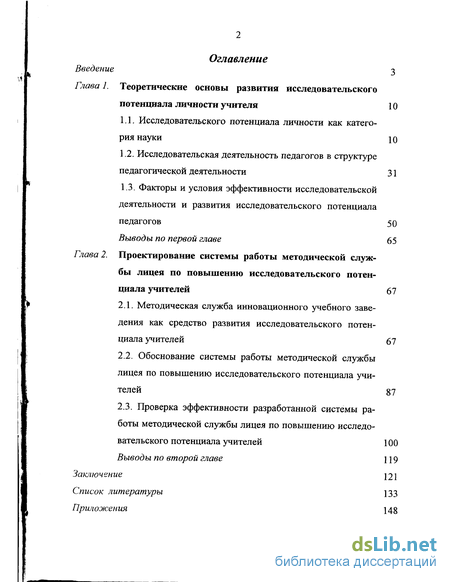 2

Оглавление

Введение 3

Глава 1. Теоретические основы развития исследовательского потенциала личности учителя 10

1.1. Исследовательского потенциала личности как категория науки 10

1.2. Исследовательская деятельность педагогов в структуре педагогической деятельности 31

1.3. Факторы и условия эффективности исследовательской деятельности и развития исследовательского потенциала педагогов 50

Выводы по первой главе 65

Глава 2. Проектирование системы работы методической службы лицея по повышению исследовательского потенциала учителей 67

2.1. Методическая служба инновационного учебного заведения как средство развития исследовательского потенциала учителей 67

2.2. Обоснование системы работы методической службы лицея по повышению исследовательского потенциала учителей 87

2.3. Проверка эффективности разработанной системы работы методической службы лицея по повышению исследовательского потенциала учителей 100

Выводы по второй главе 119

Заключение 121

Список литературы 133

Приложения 148

dsLib.net
библиотека диссертаций